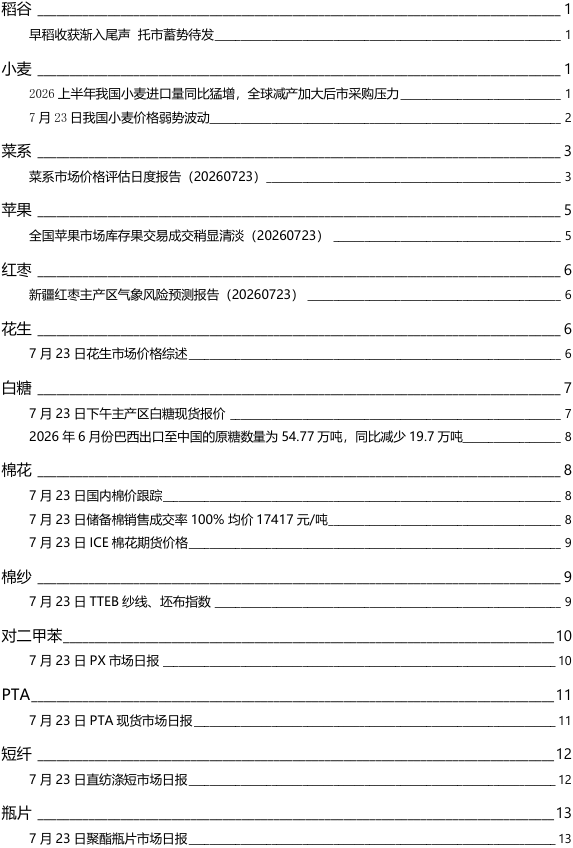 稻谷 1

早稻收获渐入尾声 托市蓄势待发 1

小麦 1

2026 上半年我国小麦进口量同比猛增，全球减产加大后市采购压力 1

7 月 23 日我国小麦价格弱势波动 2

菜系 3

菜系市场价格评估日度报告（20260723） 3

苹果 5

全国苹果市场库存果交易成交稍显清淡（20260723） 5

红枣 6

新疆红枣主产区气象风险预测报告（20260723） 6

花生 6

7 月 23 日花生市场价格综述 6

白糖 7

7 月 23 日下午主产区白糖现货报价 7

2026 年 6 月份巴西出口至中国的原糖数量为 54.77 万吨，同比减少 19.7 万吨 8

棉花 8

7 月 23 日国内棉价跟踪 8

7 月 23 日储备棉销售成交率 100% 均价 17417 元/吨 8

7 月 23 日 ICE 棉花期货价格 9

棉纱 9

7 月 23 日 TTEB 纱线、坯布指数 9

对二甲苯 10

7 月 23 日 PX 市场日报 10

PTA 11

7 月 23 日 PTA 现货市场日报 11

短纤 12

7 月 23 日直纺涤短市场日报 12

瓶片 13

7 月 23 日聚酯瓶片市场日报 13